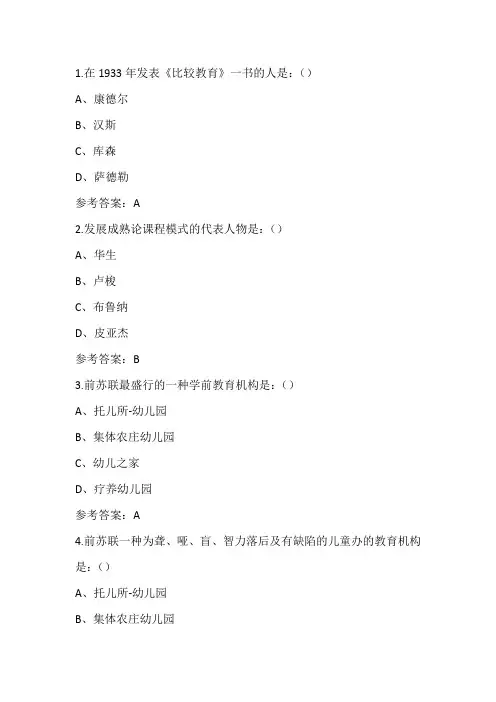 1.在 1933 年发表《比较教育》一书的人是：()

A、康德尔

B、汉斯

C、库森

D、萨德勒

参考答案：A

2.发展成熟论课程模式的代表人物是：()

A、华生

B、卢梭

C、布鲁纳

D、皮亚杰

参考答案：B

3.前苏联最盛行的一种学前教育机构是：()

A、托儿所-幼儿园

B、集体农庄幼儿园

C、幼儿之家

D、疗养幼儿园

参考答案：A

4.前苏联一种为聋、哑、盲、智力落后及有缺陷的儿童办的教育机构是：()

A、托儿所-幼儿园

B、集体农庄幼儿园